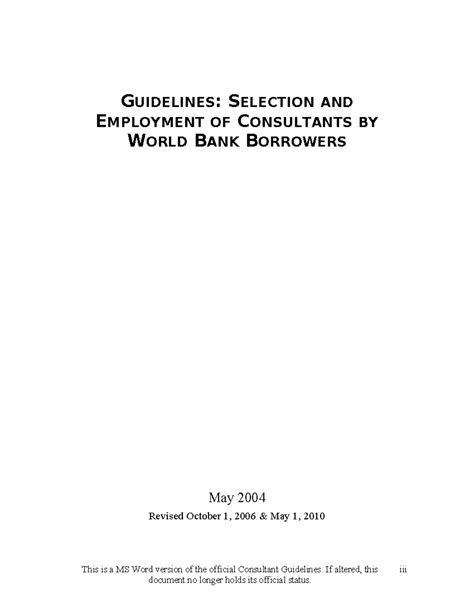 GUIDELINES: SELECTION AND EMPLOYMENT OF CONSULTANTS BY WORLD BANK BORROWERS

May 2004

Revised October 1, 2006 & May 1, 2010

This is a MS Word version of the official Consultant Guidelines. If altered, this document no longer holds its official status.

iii